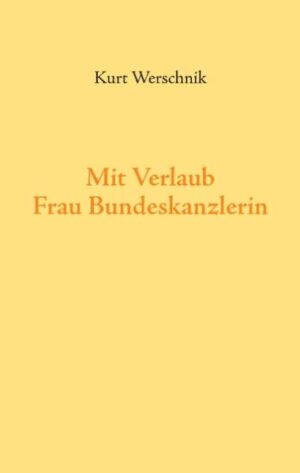 Kurt Werschnik

Mit Verlaub
Frau Bundeskanzlerin